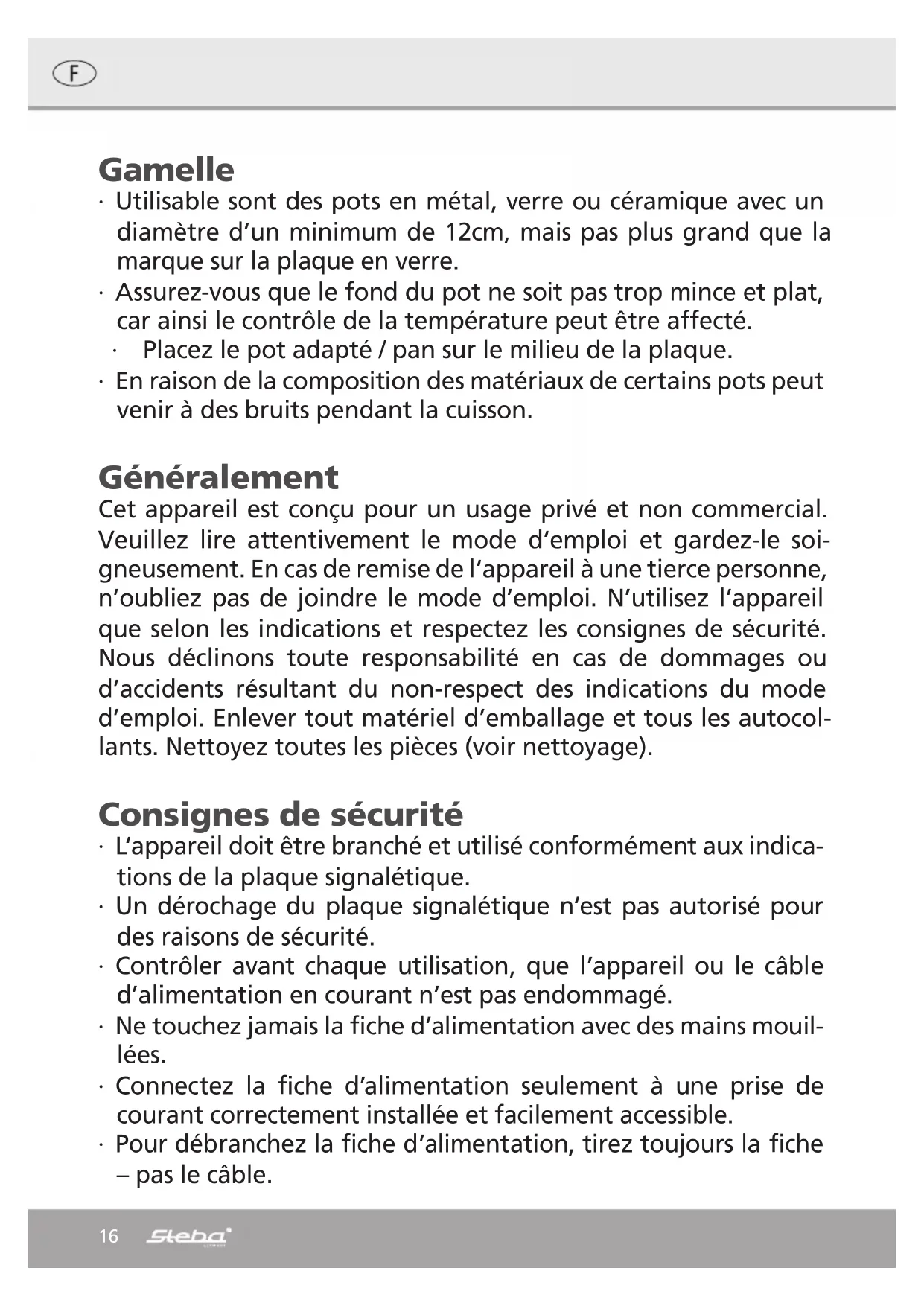 F

Gamelle
· Utilisable sont des pots en métal, verre ou céramique avec un diamètre d'un minimum de 12cm, mais pas plus grand que la marque sur la plaque en verre.
· Assurez-vous que le fond du pot ne soit pas trop mince et plat, car ainsi le contrôle de la température peut être affecté.
· Placez le pot adapté / pan sur le milieu de la plaque.
· En raison de la composition des matériaux de certains pots peut venir à des bruits pendant la cuisson.

Généralement
Cet appareil est conçu pour un usage privé et non commercial. Veuillez lire attentivement le mode d'emploi et gardez-le soigneusement. En cas de remise de l'appareil à une tierce personne, n'oubliez pas de joindre le mode d'emploi. N'utilisez l'appareil que selon les indications et respectez les consignes de sécurité. Nous déclinons toute responsabilité en cas de dommages ou d'accidents résultant du non-respect des indications du mode d'emploi. Enlever tout matériel d'emballage et tous les autocollants. Nettoyez toutes les pièces (voir nettoyage).

Consignes de sécurité
· L'appareil doit être branché et utilisé conformément aux indications de la plaque signalétique.
· Un dérochage du plaque signalétique n'est pas autorisé pour des raisons de sécurité.
· Contrôler avant chaque utilisation, que l'appareil ou le câble d'alimentation en courant n'est pas endommagé.
· Ne touchez jamais la fiche d'alimentation avec des mains mouillées.
· Connectez la fiche d'alimentation seulement à une prise de courant correctement installée et facilement accessible.
· Pour débranchez la fiche d'alimentation, tirez toujours la fiche – pas le câble.

16 Steba